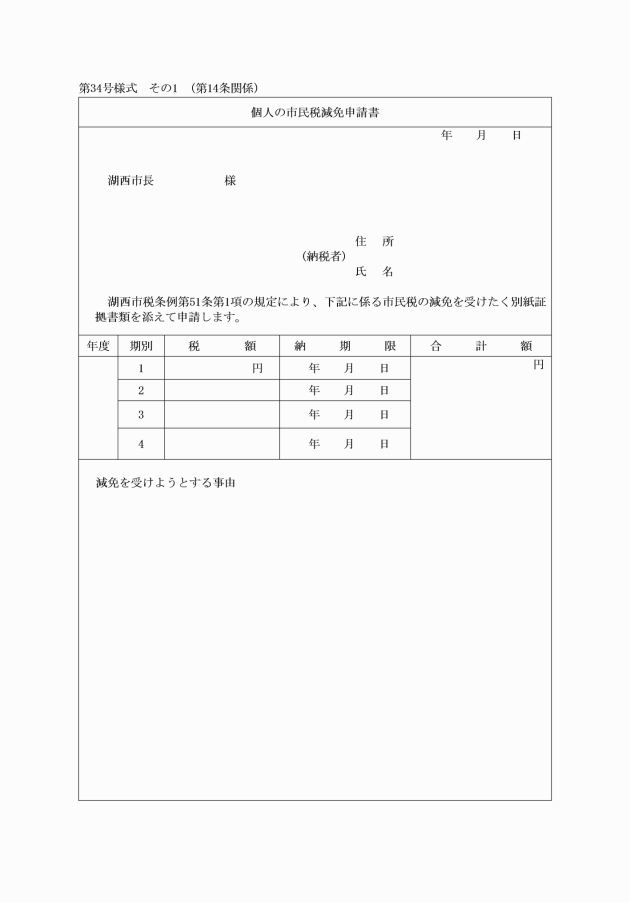 第34号様式　その1　(第14条関係)

個人の市民税減免申請書

年　月　日

湖西市長　　　　様

住　所
(納税者)
氏　名

湖西市税条例第51条第1項の規定により、下記に係る市民税の減免を受けたく別紙証拠書類を添えて申請します。

| 年度 | 期別 | 税　額 | 納　期　限 | 合　計　額 |
|---|---|---|---|---|
| | 1 | 円 | 年　月　日 | 円 |
| | 2 | | 年　月　日 | |
| | 3 | | 年　月　日 | |
| | 4 | | 年　月　日 | |

減免を受けようとする事由